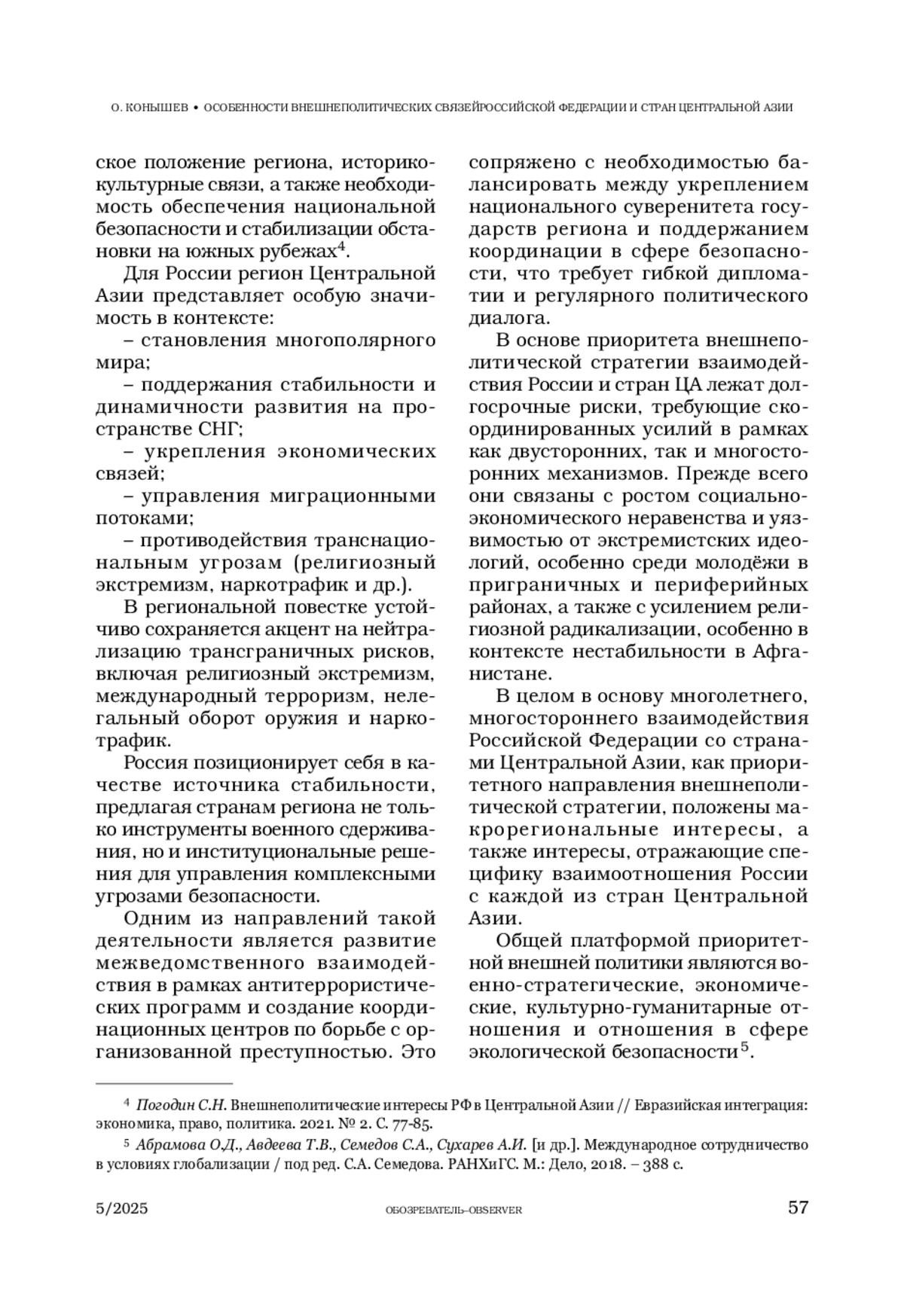 О. КОНЫШЕВ • ОСОБЕННОСТИ ВНЕШНЕПОЛИТИЧЕСКИХ СВЯЗЕЙРОССИЙСКОЙ ФЕДЕРАЦИИ И СТРАН ЦЕНТРАЛЬНОЙ АЗИИ

ское положение региона, историко-культурные связи, а также необходимость обеспечения национальной безопасности и стабилизации обстановки на южных рубежах$^4$.

Для России регион Центральной Азии представляет особую значимость в контексте:

– становления многополярного мира;

– поддержания стабильности и динамичности развития на пространстве СНГ;

– укрепления экономических связей;

– управления миграционными потоками;

– противодействия транснациональным угрозам (религиозный экстремизм, наркотрафик и др.).

В региональной повестке устойчиво сохраняется акцент на нейтрализацию трансграничных рисков, включая религиозный экстремизм, международный терроризм, нелегальный оборот оружия и наркотрафик.

Россия позиционирует себя в качестве источника стабильности, предлагая странам региона не только инструменты военного сдерживания, но и институциональные решения для управления комплексными угрозами безопасности.

Одним из направлений такой деятельности является развитие межведомственного взаимодействия в рамках антитеррористических программ и создание координационных центров по борьбе с организованной преступностью. Это сопряжено с необходимостью балансировать между укреплением национального суверенитета государств региона и поддержанием координации в сфере безопасности, что требует гибкой дипломатии и регулярного политического диалога.

В основе приоритета внешнеполитической стратегии взаимодействия России и стран ЦА лежат долгосрочные риски, требующие скоординированных усилий в рамках как двусторонних, так и многосторонних механизмов. Прежде всего они связаны с ростом социально-экономического неравенства и уязвимостью от экстремистских идеологий, особенно среди молодёжи в приграничных и периферийных районах, а также с усилением религиозной радикализации, особенно в контексте нестабильности в Афганистане.

В целом в основу многолетнего, многостороннего взаимодействия Российской Федерации со странами Центральной Азии, как приоритетного направления внешнеполитической стратегии, положены макрорегиональные интересы, а также интересы, отражающие специфику взаимоотношения России с каждой из стран Центральной Азии.

Общей платформой приоритетной внешней политики являются военно-стратегические, экономические, культурно-гуманитарные отношения и отношения в сфере экологической безопасности$^5$.

$^4$ Погодин С.Н. Внешнеполитические интересы РФ в Центральной Азии // Евразийская интеграция: экономика, право, политика. 2021. № 2. С. 77-85.

$^5$ Абрамова О.Д., Авдеева Т.В., Семедов С.А., Сухарев А.И. [и др.]. Международное сотрудничество в условиях глобализации / под ред. С.А. Семедова. РАНХиГС. М.: Дело, 2018. – 388 с.

5/2025 ОБОЗРЕВАТЕЛЬ–OBSERVER 57